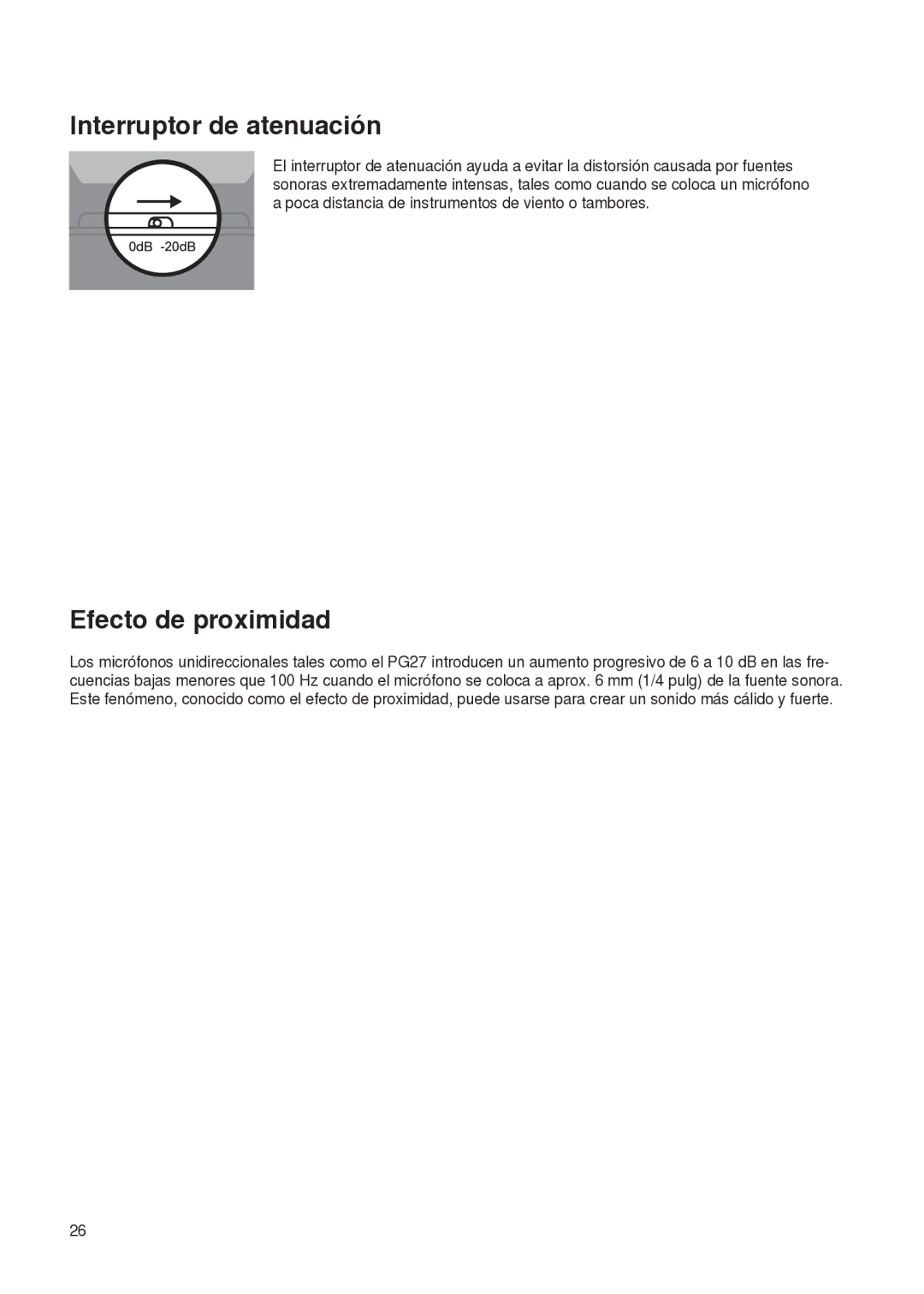 Interruptor de atenuación

0dB -20dB

El interruptor de atenuación ayuda a evitar la distorsión causada por fuentes sonoras extremadamente intensas, tales como cuando se coloca un micrófono a poca distancia de instrumentos de viento o tambores.

Efecto de proximidad

Los micrófonos unidireccionales tales como el PG27 introducen un aumento progresivo de 6 a 10 dB en las frecuencias bajas menores que 100 Hz cuando el micrófono se coloca a aprox. 6 mm (1/4 pulg) de la fuente sonora. Este fenómeno, conocido como el efecto de proximidad, puede usarse para crear un sonido más cálido y fuerte.

26